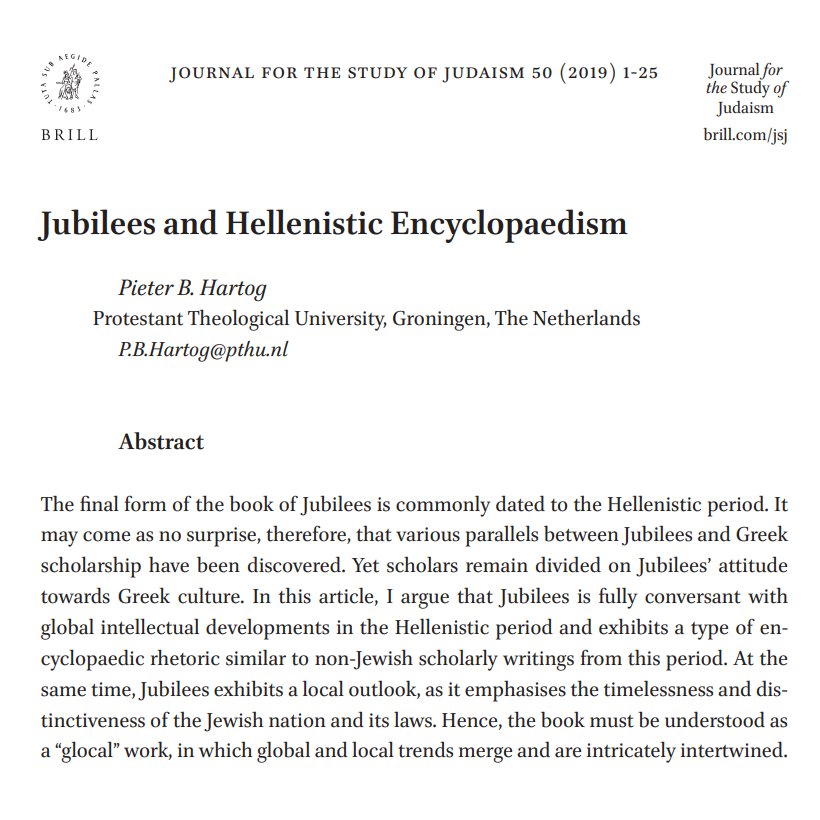 TUTA SUB AEGIDE PALLAS 1683

BRILL

JOURNAL FOR THE STUDY OF JUDAISM 50 (2019) 1-25

Journal for the Study of Judaism
brill.com/jsj

Jubilees and Hellenistic Encyclopaedism

Pieter B. Hartog
Protestant Theological University, Groningen, The Netherlands
P.B.Hartog@pthu.nl

Abstract

The final form of the book of Jubilees is commonly dated to the Hellenistic period. It may come as no surprise, therefore, that various parallels between Jubilees and Greek scholarship have been discovered. Yet scholars remain divided on Jubilees' attitude towards Greek culture. In this article, I argue that Jubilees is fully conversant with global intellectual developments in the Hellenistic period and exhibits a type of encyclopaedic rhetoric similar to non-Jewish scholarly writings from this period. At the same time, Jubilees exhibits a local outlook, as it emphasises the timelessness and distinctiveness of the Jewish nation and its laws. Hence, the book must be understood as a "glocal" work, in which global and local trends merge and are intricately intertwined.